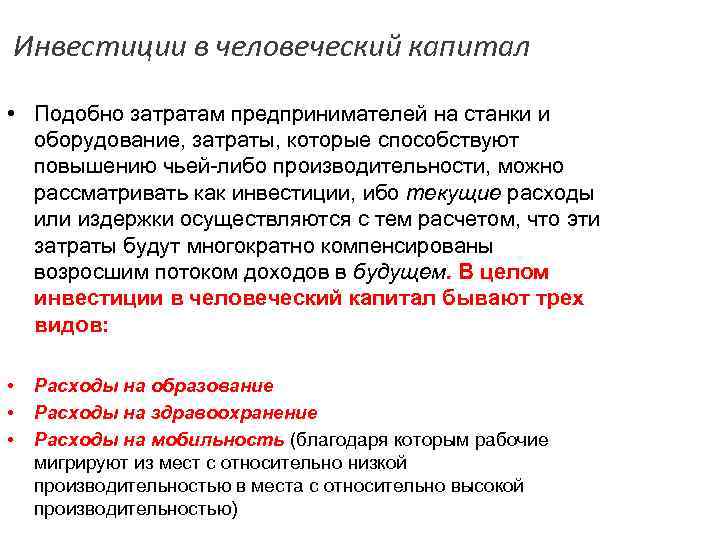 Инвестиции в человеческий капитал

• Подобно затратам предпринимателей на станки и оборудование, затраты, которые способствуют повышению чьей-либо производительности, можно рассматривать как инвестиции, ибо текущие расходы или издержки осуществляются с тем расчетом, что эти затраты будут многократно компенсированы возросшим потоком доходов в будущем. В целом инвестиции в человеческий капитал бывают трех видов:

• Расходы на образование
• Расходы на здравоохранение
• Расходы на мобильность (благодаря которым рабочие мигрируют из мест с относительно низкой производительностью в места с относительно высокой производительностью)